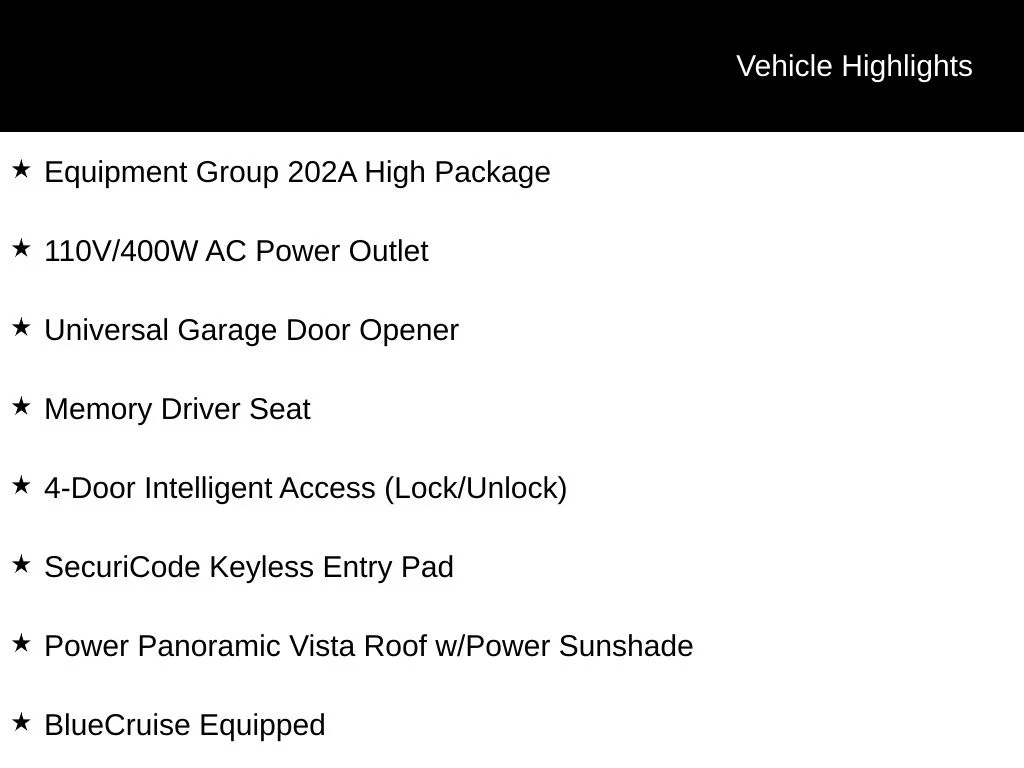 Vehicle Highlights

★ Equipment Group 202A High Package

★ 110V/400W AC Power Outlet

★ Universal Garage Door Opener

★ Memory Driver Seat

★ 4-Door Intelligent Access (Lock/Unlock)

★ SecuriCode Keyless Entry Pad

★ Power Panoramic Vista Roof w/Power Sunshade

★ BlueCruise Equipped